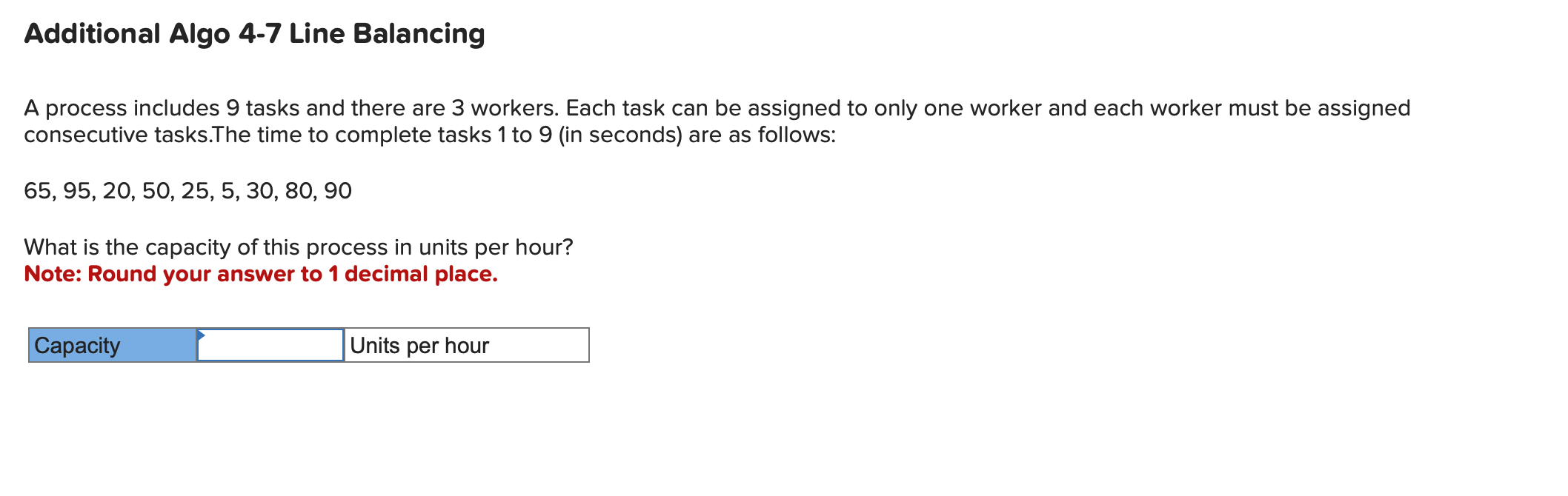 Additional Algo 4-7 Line Balancing

A process includes 9 tasks and there are 3 workers. Each task can be assigned to only one worker and each worker must be assigned consecutive tasks.The time to complete tasks 1 to 9 (in seconds) are as follows:

65, 95, 20, 50, 25, 5, 30, 80, 90

What is the capacity of this process in units per hour?
Note: Round your answer to 1 decimal place.

| Capacity |  | Units per hour |
|---|---|---|